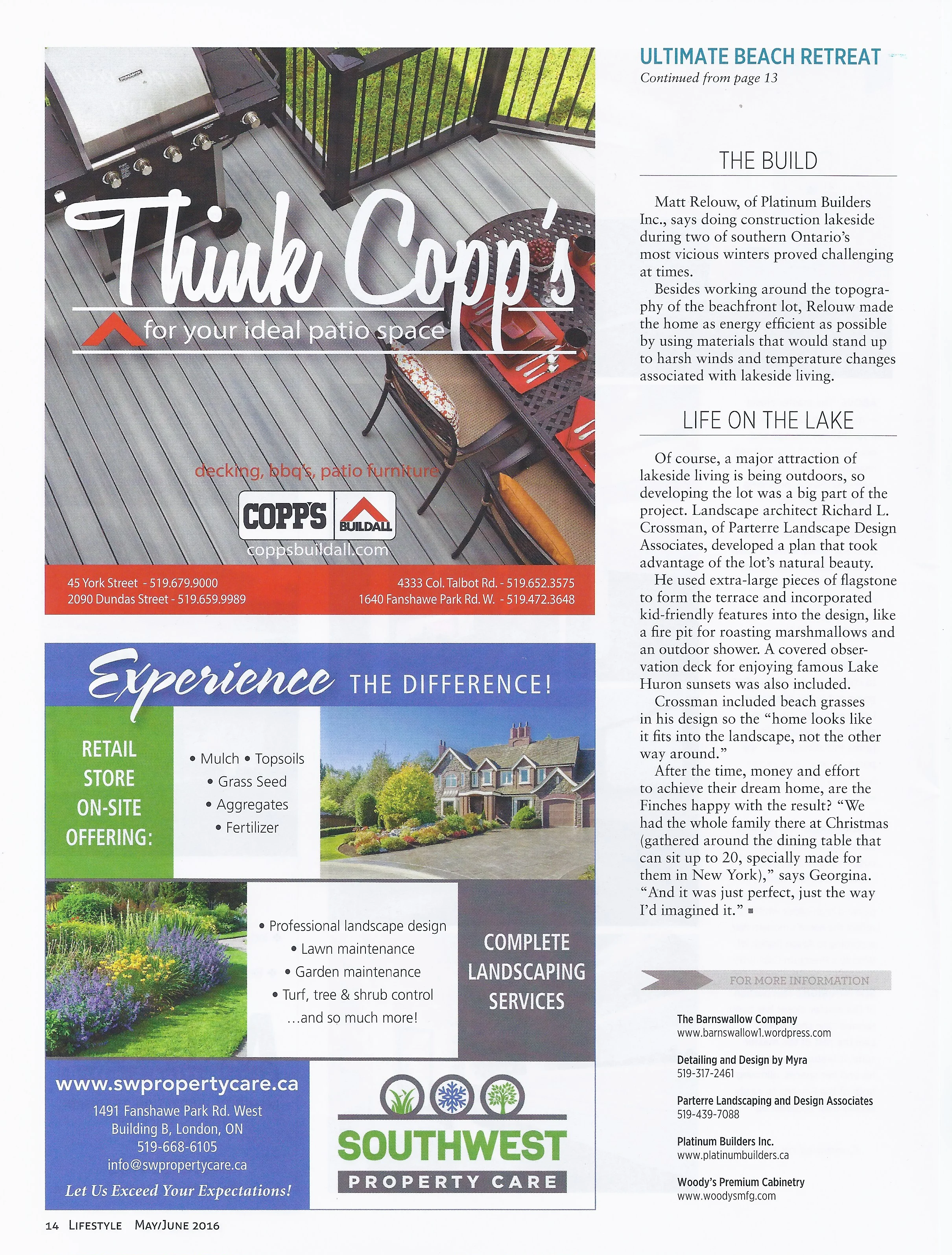 Think Copp's
for your ideal patio space

decking, bbq's, patio furniture

COPP'S BUILDALL
coppsbuildall.com

45 York Street - 519.679.9000
2090 Dundas Street - 519.659.9989
4333 Col. Talbot Rd. - 519.652.3575
1640 Fanshawe Park Rd. W. - 519.472.3648

Experience THE DIFFERENCE!

RETAIL STORE ON-SITE OFFERING:

• Mulch • Topsoils
• Grass Seed
• Aggregates
• Fertilizer

• Professional landscape design
• Lawn maintenance
• Garden maintenance
• Turf, tree & shrub control
...and so much more!

COMPLETE LANDSCAPING SERVICES

www.swpropertycare.ca
1491 Fanshawe Park Rd. West
Building B, London, ON
519-668-6105
info@swpropertycare.ca
Let Us Exceed Your Expectations!

SOUTHWEST
PROPERTY CARE

14 LIFESTYLE MAY/JUNE 2016

ULTIMATE BEACH RETREAT
Continued from page 13

THE BUILD

Matt Relouw, of Platinum Builders Inc., says doing construction lakeside during two of southern Ontario's most vicious winters proved challenging at times.

Besides working around the topography of the beachfront lot, Relouw made the home as energy efficient as possible by using materials that would stand up to harsh winds and temperature changes associated with lakeside living.

LIFE ON THE LAKE

Of course, a major attraction of lakeside living is being outdoors, so developing the lot was a big part of the project. Landscape architect Richard L. Crossman, of Parterre Landscape Design Associates, developed a plan that took advantage of the lot's natural beauty.

He used extra-large pieces of flagstone to form the terrace and incorporated kid-friendly features into the design, like a fire pit for roasting marshmallows and an outdoor shower. A covered observation deck for enjoying famous Lake Huron sunsets was also included.

Crossman included beach grasses in his design so the "home looks like it fits into the landscape, not the other way around."

After the time, money and effort to achieve their dream home, are the Finches happy with the result? "We had the whole family there at Christmas (gathered around the dining table that can sit up to 20, specially made for them in New York)," says Georgina. "And it was just perfect, just the way I'd imagined it."

FOR MORE INFORMATION

The Barnswallow Company
www.barnswallow1.wordpress.com

Detailing and Design by Myra
519-317-2461

Parterre Landscaping and Design Associates
519-439-7088

Platinum Builders Inc.
www.platinumbuilders.ca

Woody's Premium Cabinetry
www.woodysmfg.com